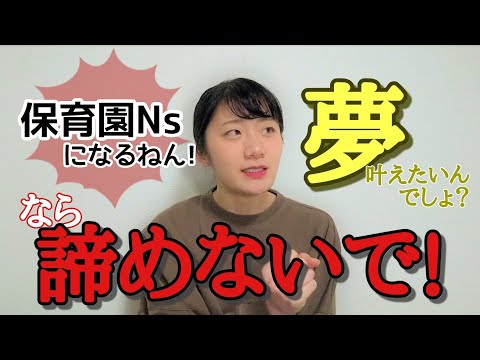 保育園Ns
になるねん!

夢
叶えたいん
でしょ?

なら
諦めないで!